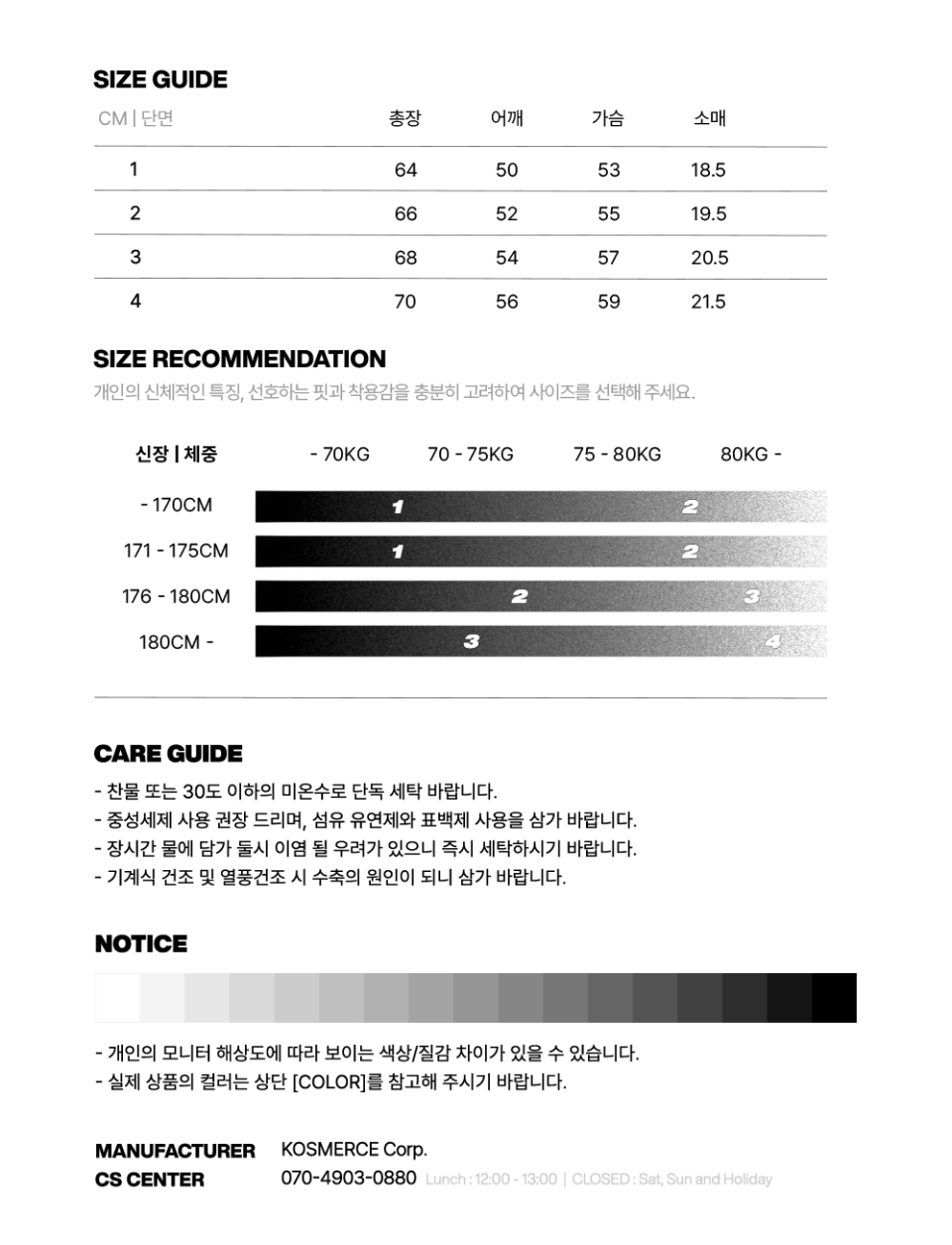 SIZE GUIDE

| CM \| 단면 | 총장 | 어깨 | 가슴 | 소매 |
|---|---|---|---|---|
| 1 | 64 | 50 | 53 | 18.5 |
| 2 | 66 | 52 | 55 | 19.5 |
| 3 | 68 | 54 | 57 | 20.5 |
| 4 | 70 | 56 | 59 | 21.5 |

SIZE RECOMMENDATION
개인의 신체적인 특징, 선호하는 핏과 착용감을 충분히 고려하여 사이즈를 선택해 주세요.

| 신장 \| 체중 | - 70KG | 70 - 75KG | 75 - 80KG | 80KG - |
|---|---|---|---|---|
| - 170CM | 1 | | 2 | |
| 171 - 175CM | 1 | | 2 | |
| 176 - 180CM | | 2 | | 3 |
| 180CM - | | 3 | | 4 |

CARE GUIDE
- 찬물 또는 30도 이하의 미온수로 단독 세탁 바랍니다.
- 중성세제 사용 권장 드리며, 섬유 유연제와 표백제 사용을 삼가 바랍니다.
- 장시간 물에 담가 둘시 이염 될 우려가 있으니 즉시 세탁하시기 바랍니다.
- 기계식 건조 및 열풍건조 시 수축의 원인이 되니 삼가 바랍니다.

NOTICE
- 개인의 모니터 해상도에 따라 보이는 색상/질감 차이가 있을 수 있습니다.
- 실제 상품의 컬러는 상단 [COLOR]를 참고해 주시기 바랍니다.

MANUFACTURER KOSMERCE Corp.
CS CENTER 070-4903-0880 Lunch : 12:00 - 13:00 | CLOSED : Sat, Sun and Holiday